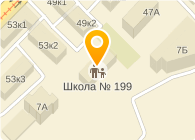 49к1
47А
53к1
49к2
53к2
7Б
53к3
Школа № 199
7А